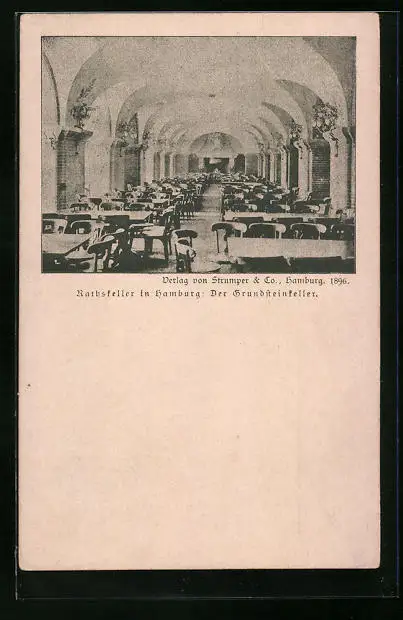 Verlag von Strumper & Co., Hamburg. 1896.

Rathskeller in Hamburg: Der Grundsteinkeller.